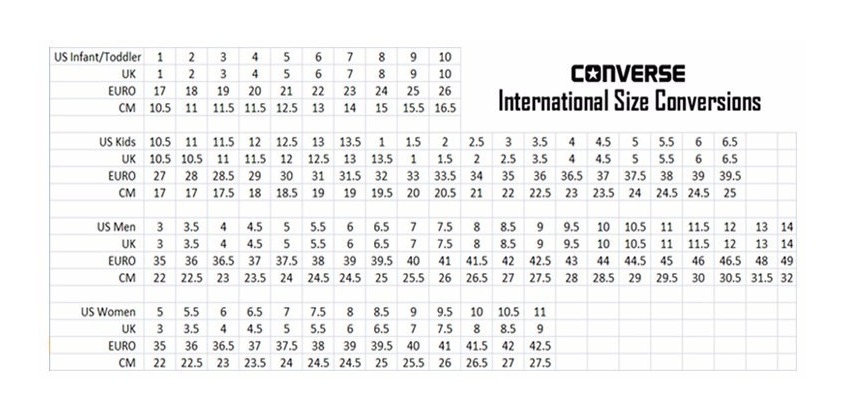 CONVERSE
International Size Conversions

| US Infant/Toddler | 1 | 2 | 3 | 4 | 5 | 6 | 7 | 8 | 9 | 10 |
|---|---|---|---|---|---|---|---|---|---|---|
| UK | 1 | 2 | 3 | 4 | 5 | 6 | 7 | 8 | 9 | 10 |
| EURO | 17 | 18 | 19 | 20 | 21 | 22 | 23 | 24 | 25 | 26 |
| CM | 10.5 | 11 | 11.5 | 11.5 | 12.5 | 13 | 14 | 15 | 15.5 | 16.5 |

| US Kids | 10.5 | 11 | 11.5 | 12 | 12.5 | 13 | 13.5 | 1 | 1.5 | 2 | 2.5 | 3 | 3.5 | 4 | 4.5 | 5 | 5.5 | 6 | 6.5 |
|---|---|---|---|---|---|---|---|---|---|---|---|---|---|---|---|---|---|---|---|
| UK | 10.5 | 10.5 | 11 | 11.5 | 12 | 12.5 | 13 | 13.5 | 1 | 1.5 | 2 | 2.5 | 3.5 | 4 | 4.5 | 5 | 5.5 | 6 | 6.5 |
| EURO | 27 | 28 | 28.5 | 29 | 30 | 31 | 31.5 | 32 | 33 | 33.5 | 34 | 35 | 36 | 36.5 | 37 | 37.5 | 38 | 39 | 39.5 |
| CM | 17 | 17 | 17.5 | 18 | 18.5 | 19 | 19 | 19.5 | 20 | 20.5 | 21 | 22 | 22.5 | 23 | 23.5 | 24 | 24.5 | 24.5 | 25 |

| US Men | 3 | 3.5 | 4 | 4.5 | 5 | 5.5 | 6 | 6.5 | 7 | 7.5 | 8 | 8.5 | 9 | 9.5 | 10 | 10.5 | 11 | 11.5 | 12 | 13 | 14 |
|---|---|---|---|---|---|---|---|---|---|---|---|---|---|---|---|---|---|---|---|---|---|
| UK | 3 | 3.5 | 4 | 4.5 | 5 | 5.5 | 6 | 6.5 | 7 | 7.5 | 8 | 8.5 | 9 | 9.5 | 10 | 10.5 | 11 | 11.5 | 12 | 13 | 14 |
| EURO | 35 | 36 | 36.5 | 37 | 37.5 | 38 | 39 | 39.5 | 40 | 41 | 41.5 | 42 | 42.5 | 43 | 44 | 44.5 | 45 | 46 | 46.5 | 48 | 49 |
| CM | 22 | 22.5 | 23 | 23.5 | 24 | 24.5 | 24.5 | 25 | 25.5 | 26 | 26.5 | 27 | 27.5 | 28 | 28.5 | 29 | 29.5 | 30 | 30.5 | 31.5 | 32 |

| US Women | 5 | 5.5 | 6 | 6.5 | 7 | 7.5 | 8 | 8.5 | 9 | 9.5 | 10 | 10.5 | 11 |
|---|---|---|---|---|---|---|---|---|---|---|---|---|---|
| UK | 3 | 3.5 | 4 | 4.5 | 5 | 5.5 | 6 | 6.5 | 7 | 7.5 | 8 | 8.5 | 9 |
| EURO | 35 | 36 | 36.5 | 37 | 37.5 | 38 | 39 | 39.5 | 40 | 41 | 41.5 | 42 | 42.5 |
| CM | 22 | 22.5 | 23 | 23.5 | 24 | 24.5 | 24.5 | 25 | 25.5 | 26 | 26.5 | 27 | 27.5 |